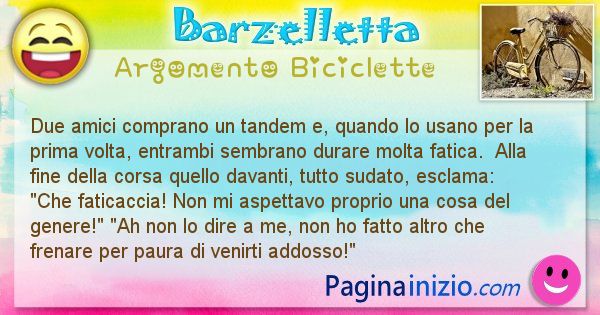 Barzelletta

Argomento Biciclette

Due amici comprano un tandem e, quando lo usano per la prima volta, entrambi sembrano durare molta fatica. Alla fine della corsa quello davanti, tutto sudato, esclama: "Che faticaccia! Non mi aspettavo proprio una cosa del genere!" "Ah non lo dire a me, non ho fatto altro che frenare per paura di venirti addosso!"

Paginainizio.com